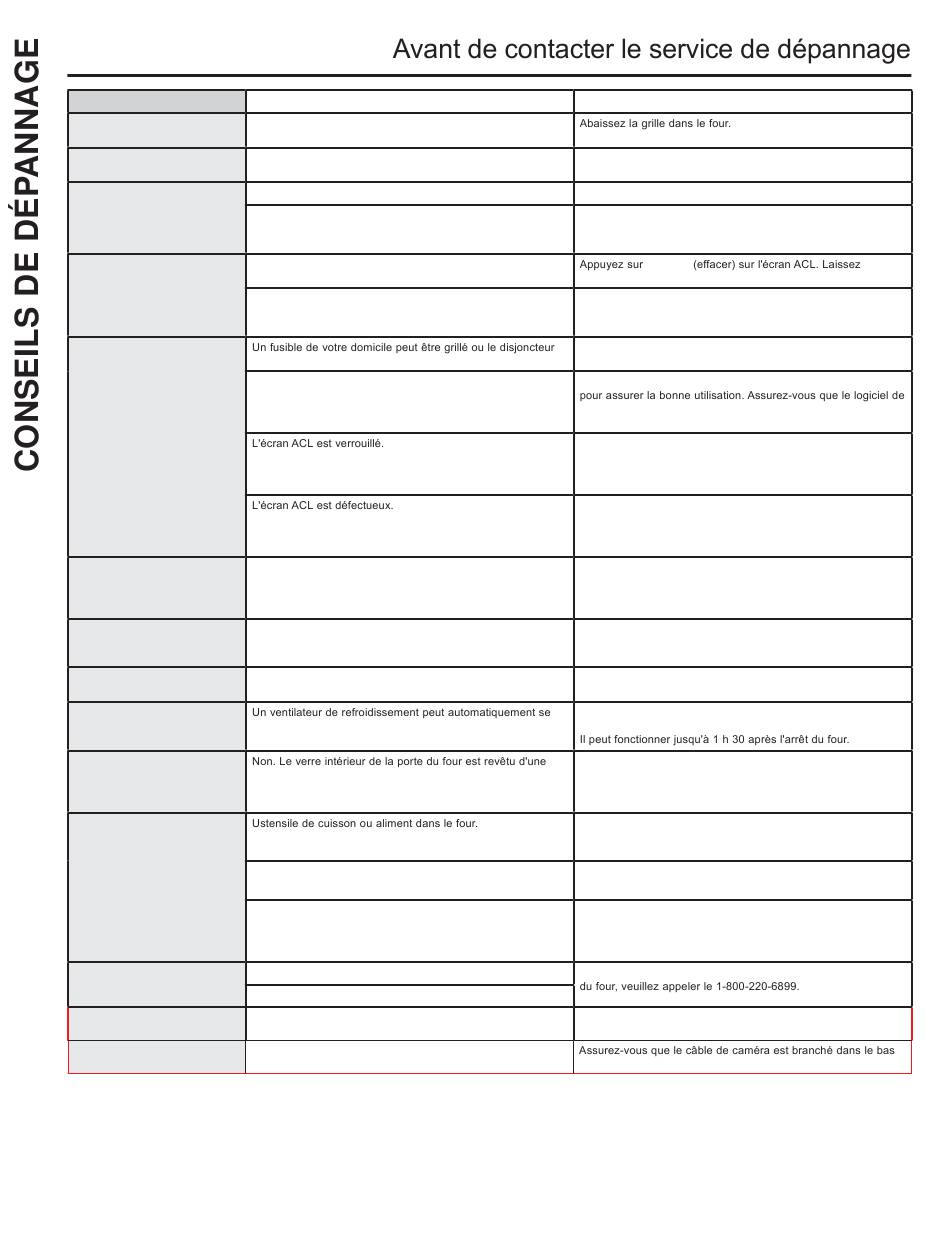 CONSEILS DE DÉPANNAGE

Avant de contacter le service de dépannage

| | | |
|---|---|---|
| | | Abaissez la grille dans le four. |
| | | |
| | | |
| | | |
| | | Appuyez sur (effacer) sur l'écran ACL. Laissez |
| | | |
| | Un fusible de votre domicile peut être grillé ou le disjoncteur | |
| | | pour assurer la bonne utilisation. Assurez-vous que le logiciel de |
| | L'écran ACL est verrouillé. | |
| | L'écran ACL est défectueux. | |
| | | |
| | | |
| | | |
| | Un ventilateur de refroidissement peut automatiquement se | Il peut fonctionner jusqu'à 1 h 30 après l'arrêt du four. |
| | Non. Le verre intérieur de la porte du four est revêtu d'une | |
| | Ustensile de cuisson ou aliment dans le four. | |
| | | |
| | | |
| | | du four, veuillez appeler le 1-800-220-6899. |
| | | |
| | | Assurez-vous que le câble de caméra est branché dans le bas |